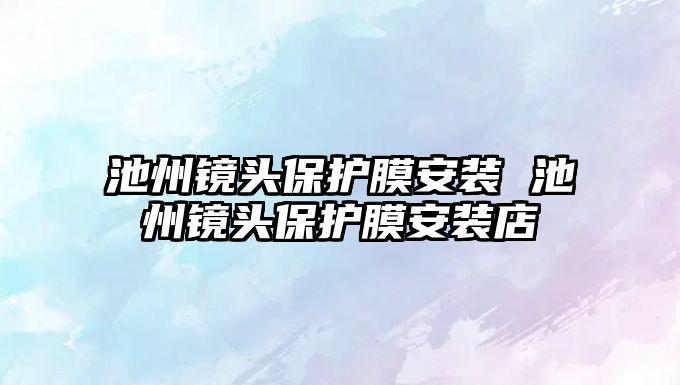 池州镜头保护膜安装 池州镜头保护膜安装店